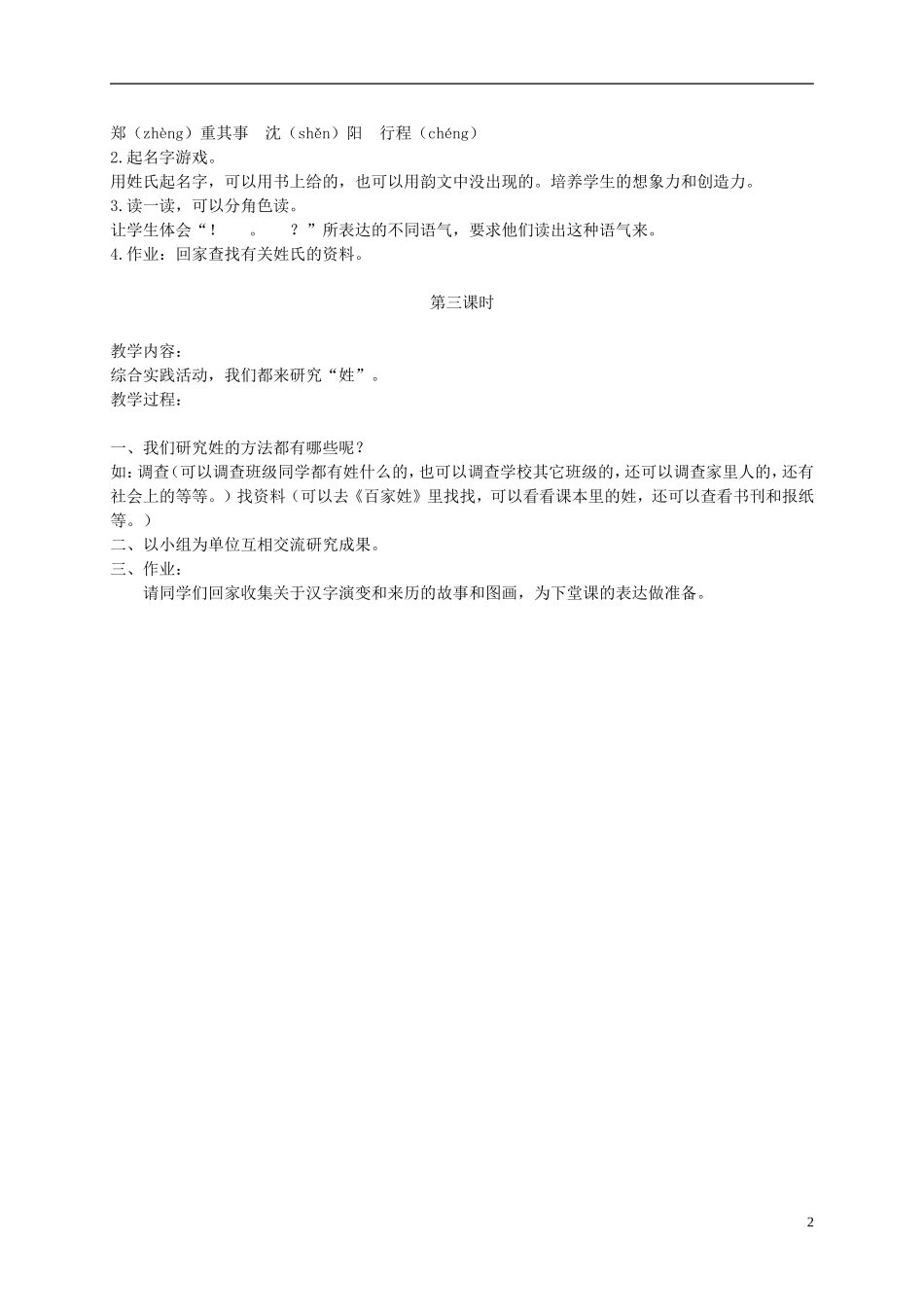 郑（zhèng）重其事　沈（shěn）阳　行程（chéng）
2.起名字游戏。
用姓氏起名字，可以用书上给的，也可以用韵文中没出现的。培养学生的想象力和创造力。
3.读一读，可以分角色读。
让学生体会“！　。　？”所表达的不同语气，要求他们读出这种语气来。
4.作业：回家查找有关姓氏的资料。

第三课时

教学内容：
综合实践活动，我们都来研究“姓”。
教学过程：

一、我们研究姓的方法都有哪些呢？
如：调查（可以调查班级同学都有姓什么的，也可以调查学校其它班级的，还可以调查家里人的，还有社会上的等等。）找资料（可以去《百家姓》里找找，可以看看课本里的姓，还可以查看书刊和报纸等。）
二、以小组为单位互相交流研究成果。
三、作业：
请同学们回家收集关于汉字演变和来历的故事和图画，为下堂课的表达做准备。

2